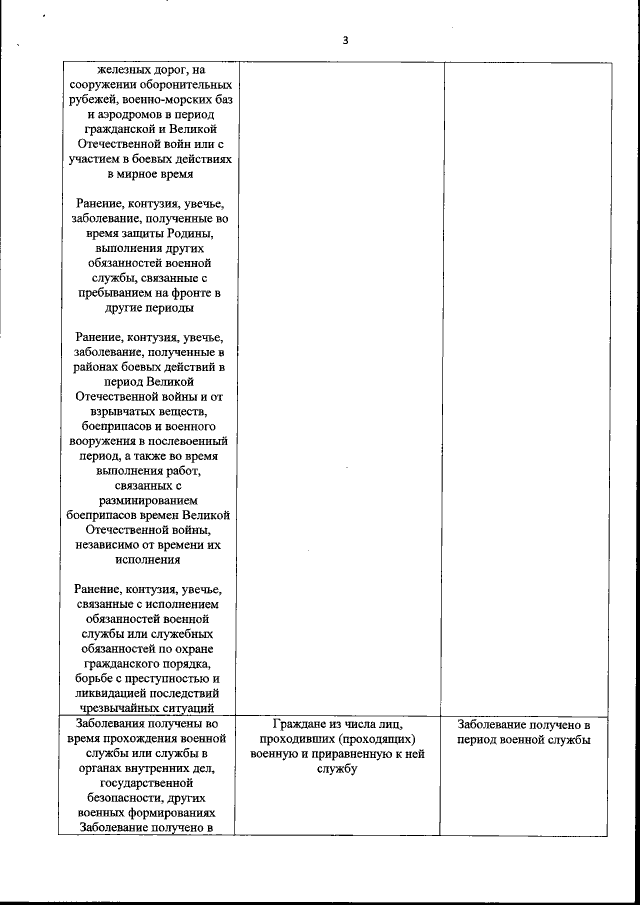 3

| | | |
|---|---|---|
| железных дорог, на сооружении оборонительных рубежей, военно-морских баз и аэродромов в период гражданской и Великой Отечественной войн или с участием в боевых действиях в мирное время<br><br>Ранение, контузия, увечье, заболевание, полученные во время защиты Родины, выполнения других обязанностей военной службы, связанные с пребыванием на фронте в другие периоды<br><br>Ранение, контузия, увечье, заболевание, полученные в районах боевых действий в период Великой Отечественной войны и от взрывчатых веществ, боеприпасов и военного вооружения в послевоенный период, а также во время выполнения работ, связанных с разминированием боеприпасов времен Великой Отечественной войны, независимо от времени их исполнения<br><br>Ранение, контузия, увечье, связанные с исполнением обязанностей военной службы или служебных обязанностей по охране гражданского порядка, борьбе с преступностью и ликвидацией последствий чрезвычайных ситуаций | | |
| Заболевания получены во время прохождения военной службы или службы в органах внутренних дел, государственной безопасности, других военных формированиях<br>Заболевание получено в | Граждане из числа лиц, проходивших (проходящих) военную и приравненную к ней службу | Заболевание получено в период военной службы |